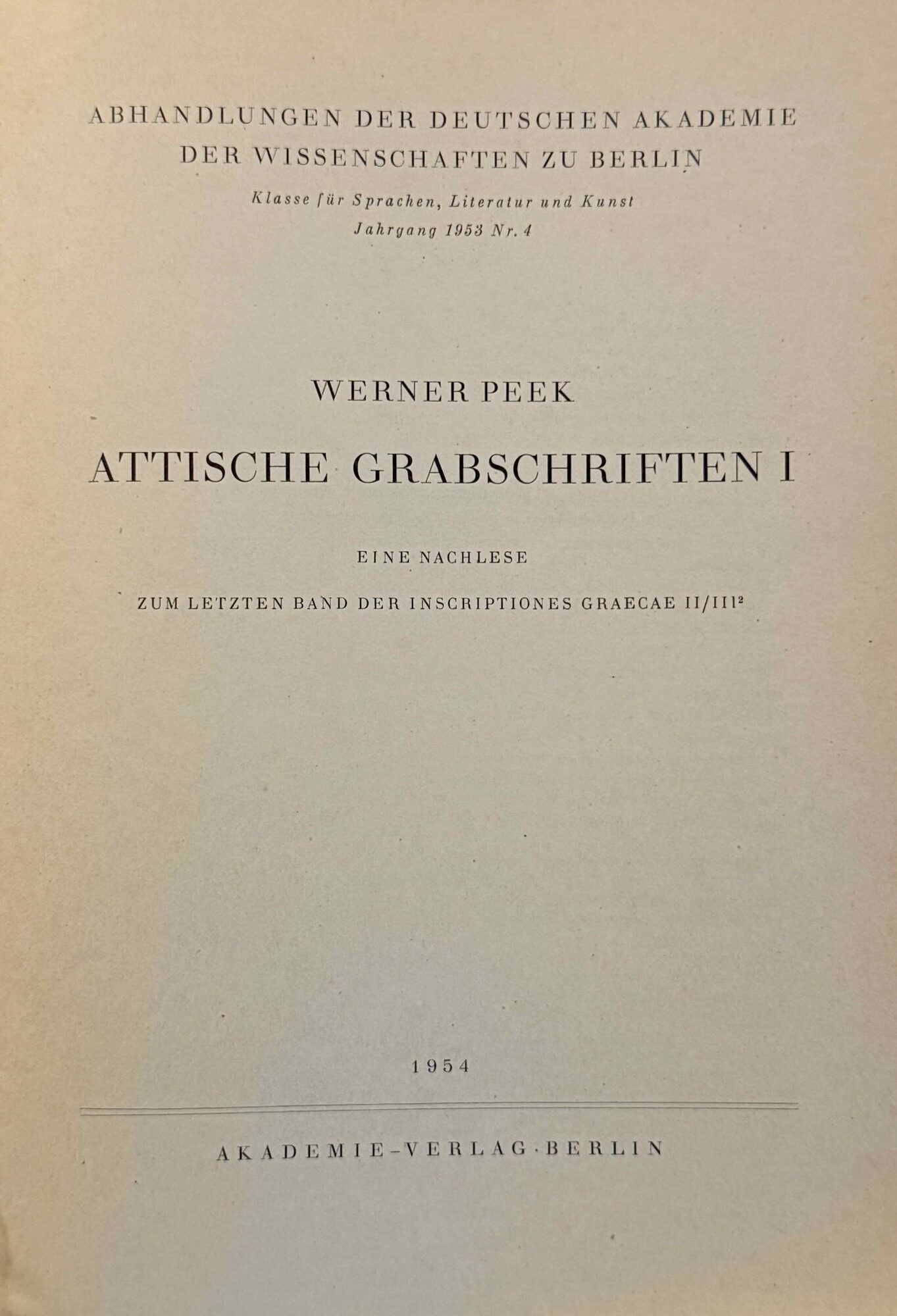 ABHANDLUNGEN DER DEUTSCHEN AKADEMIE
DER WISSENSCHAFTEN ZU BERLIN

Klasse für Sprachen, Literatur und Kunst
Jahrgang 1953 Nr. 4

WERNER PEEK

ATTISCHE GRABSCHRIFTEN I

EINE NACHLESE

ZUM LETZTEN BAND DER INSCRIPTIONES GRAECAE II/III$^{2}$

1954

AKADEMIE-VERLAG · BERLIN